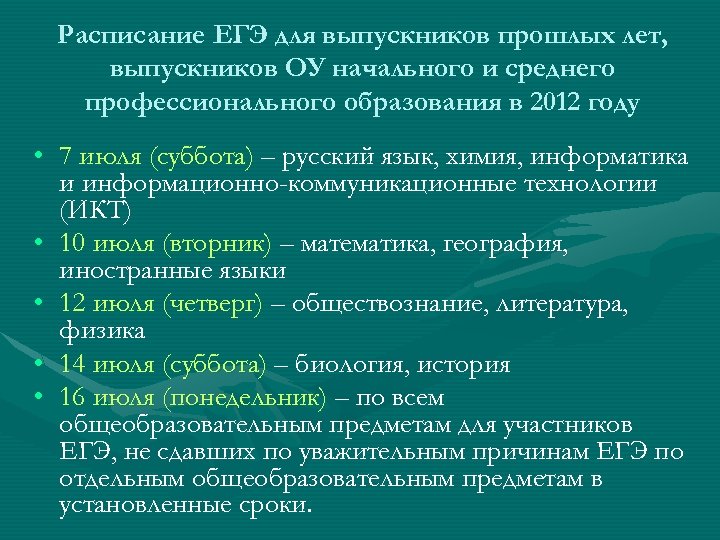 Расписание ЕГЭ для выпускников прошлых лет, выпускников ОУ начального и среднего профессионального образования в 2012 году

• 7 июля (суббота) – русский язык, химия, информатика и информационно-коммуникационные технологии (ИКТ)
• 10 июля (вторник) – математика, география, иностранные языки
• 12 июля (четверг) – обществознание, литература, физика
• 14 июля (суббота) – биология, история
• 16 июля (понедельник) – по всем общеобразовательным предметам для участников ЕГЭ, не сдавших по уважительным причинам ЕГЭ по отдельным общеобразовательным предметам в установленные сроки.